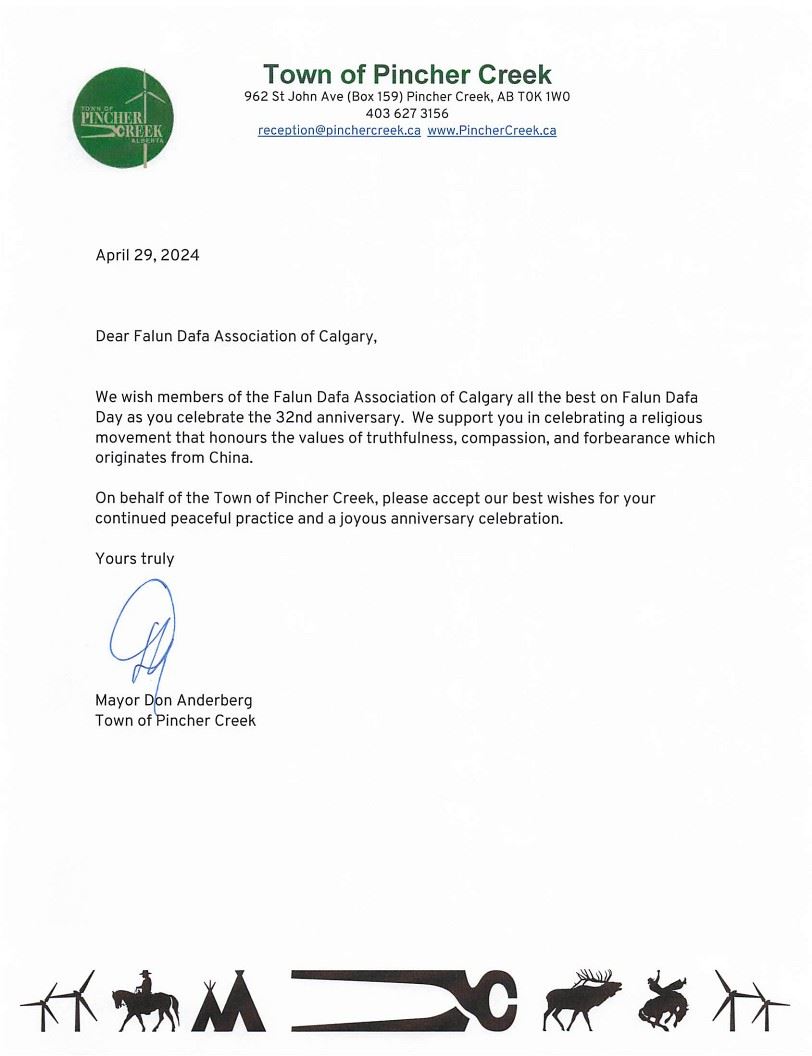 TOWN OF
PINCHER
CREEK
ALBERTA

Town of Pincher Creek
962 St John Ave (Box 159) Pincher Creek, AB T0K 1W0
403 627 3156
reception@pinchercreek.ca www.PincherCreek.ca

April 29, 2024

Dear Falun Dafa Association of Calgary,

We wish members of the Falun Dafa Association of Calgary all the best on Falun Dafa Day as you celebrate the 32nd anniversary. We support you in celebrating a religious movement that honours the values of truthfulness, compassion, and forbearance which originates from China.

On behalf of the Town of Pincher Creek, please accept our best wishes for your continued peaceful practice and a joyous anniversary celebration.

Yours truly

Mayor Don Anderberg
Town of Pincher Creek